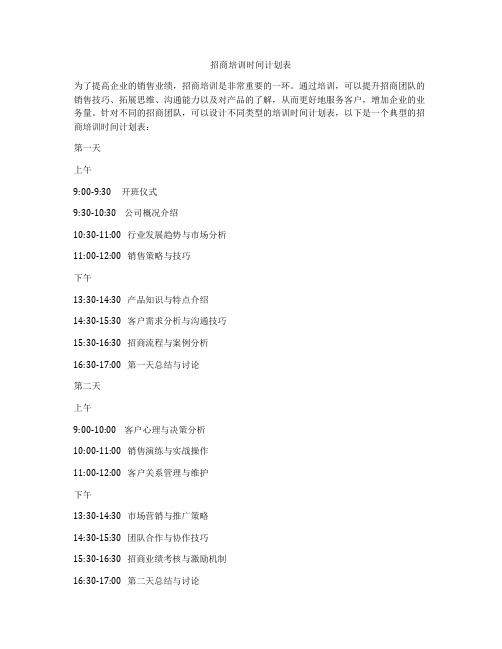 招商培训时间计划表

为了提高企业的销售业绩，招商培训是非常重要的一环。通过培训，可以提升招商团队的销售技巧、拓展思维、沟通能力以及对产品的了解，从而更好地服务客户，增加企业的业务量。针对不同的招商团队，可以设计不同类型的培训时间计划表，以下是一个典型的招商培训时间计划表：

第一天

上午

9:00-9:30 开班仪式

9:30-10:30 公司概况介绍

10:30-11:00 行业发展趋势与市场分析

11:00-12:00 销售策略与技巧

下午

13:30-14:30 产品知识与特点介绍

14:30-15:30 客户需求分析与沟通技巧

15:30-16:30 招商流程与案例分析

16:30-17:00 第一天总结与讨论

第二天

上午

9:00-10:00 客户心理与决策分析

10:00-11:00 销售演练与实战操作

11:00-12:00 客户关系管理与维护

下午

13:30-14:30 市场营销与推广策略

14:30-15:30 团队合作与协作技巧

15:30-16:30 招商业绩考核与激励机制

16:30-17:00 第二天总结与讨论